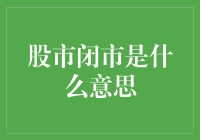 股市闭市是什么意思